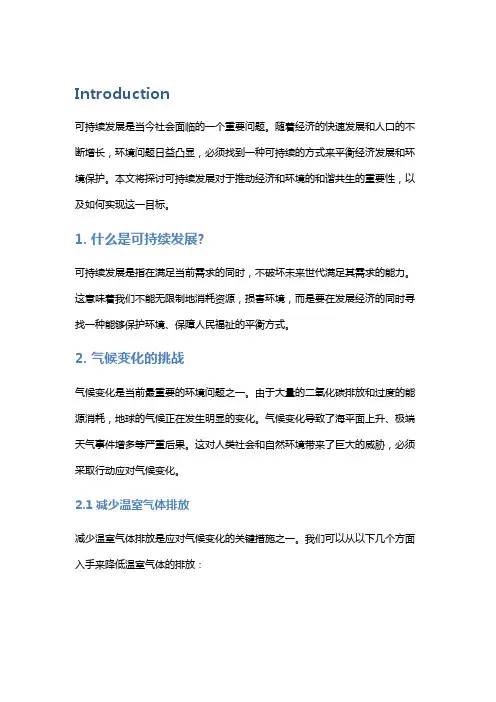 Introduction

可持续发展是当今社会面临的一个重要问题。随着经济的快速发展和人口的不断增长，环境问题日益凸显，必须找到一种可持续的方式来平衡经济发展和环境保护。本文将探讨可持续发展对于推动经济和环境的和谐共生的重要性，以及如何实现这一目标。

1. 什么是可持续发展?

可持续发展是指在满足当前需求的同时，不破坏未来世代满足其需求的能力。这意味着我们不能无限制地消耗资源，损害环境，而是要在发展经济的同时寻找一种能够保护环境、保障人民福祉的平衡方式。

2. 气候变化的挑战

气候变化是当前最重要的环境问题之一。由于大量的二氧化碳排放和过度的能源消耗，地球的气候正在发生明显的变化。气候变化导致了海平面上升、极端天气事件增多等严重后果。这对人类社会和自然环境带来了巨大的威胁，必须采取行动应对气候变化。

2.1 减少温室气体排放

减少温室气体排放是应对气候变化的关键措施之一。我们可以从以下几个方面入手来降低温室气体的排放：